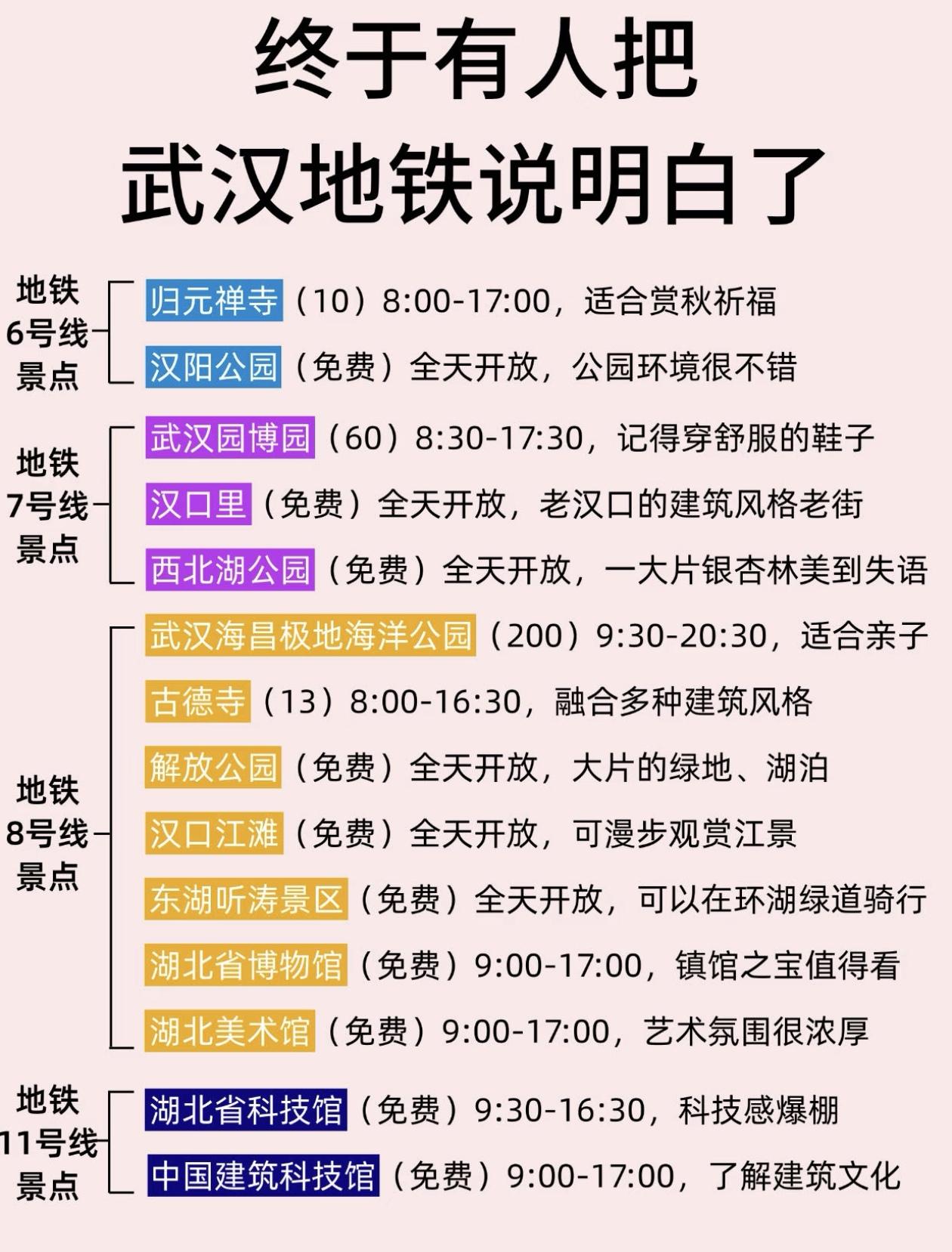 终于有人把
武汉地铁说明白了

地铁
6号线
景点

归元禅寺（10）8:00-17:00，适合赏秋祈福
汉阳公园（免费）全天开放，公园环境很不错

地铁
7号线
景点

武汉园博园（60）8:30-17:30，记得穿舒服的鞋子
汉口里（免费）全天开放，老汉口的建筑风格老街
西北湖公园（免费）全天开放，一大片银杏林美到失语

地铁
8号线
景点

武汉海昌极地海洋公园（200）9:30-20:30，适合亲子
古德寺（13）8:00-16:30，融合多种建筑风格
解放公园（免费）全天开放，大片的绿地、湖泊
汉口江滩（免费）全天开放，可漫步观赏江景
东湖听涛景区（免费）全天开放，可以在环湖绿道骑行
湖北省博物馆（免费）9:00-17:00，镇馆之宝值得看
湖北美术馆（免费）9:00-17:00，艺术氛围很浓厚

地铁
11号线
景点

湖北省科技馆（免费）9:30-16:30，科技感爆棚
中国建筑科技馆（免费）9:00-17:00，了解建筑文化